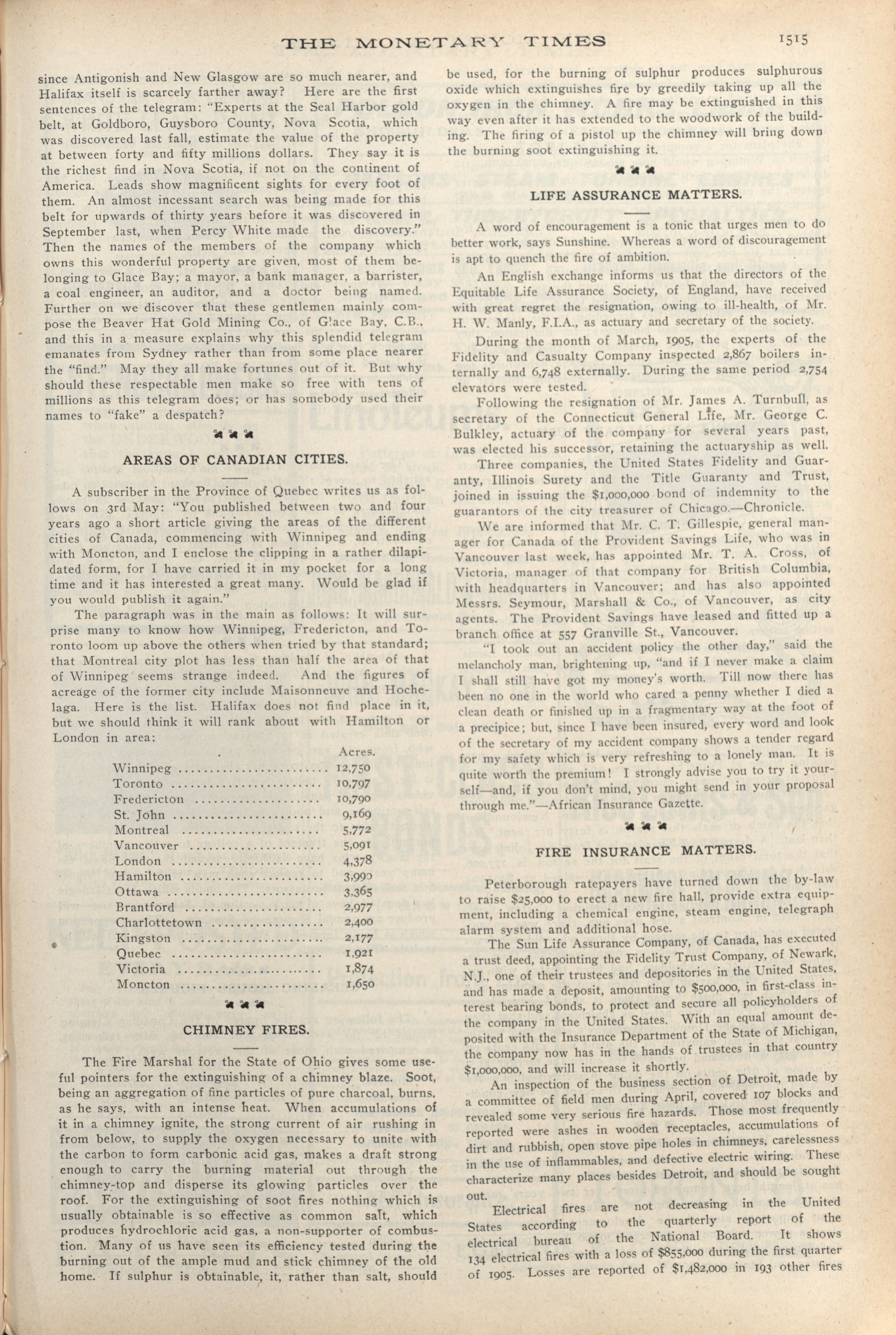 THE MONETARY TIMES 1515

since Antigonish and New Glasgow are so much nearer, and Halifax itself is scarcely farther away? Here are the first sentences of the telegram: "Experts at the Seal Harbor gold belt, at Goldboro, Guysboro County, Nova Scotia, which was discovered last fall, estimate the value of the property at between forty and fifty millions dollars. They say it is the richest find in Nova Scotia, if not on the continent of America. Leads show magnificent sights for every foot of them. An almost incessant search was being made for this belt for upwards of thirty years before it was discovered in September last, when Percy White made the discovery." Then the names of the members of the company which owns this wonderful property are given, most of them belonging to Glace Bay; a mayor, a bank manager, a barrister, a coal engineer, an auditor, and a doctor being named. Further on we discover that these gentlemen mainly compose the Beaver Hat Gold Mining Co., of Glace Bay, C.B., and this in a measure explains why this splendid telegram emanates from Sydney rather than from some place nearer the "find." May they all make fortunes out of it. But why should these respectable men make so free with tens of millions as this telegram does; or has somebody used their names to "fake" a despatch?

AREAS OF CANADIAN CITIES.

A subscriber in the Province of Quebec writes us as follows on 3rd May: "You published between two and four years ago a short article giving the areas of the different cities of Canada, commencing with Winnipeg and ending with Moncton, and I enclose the clipping in a rather dilapidated form, for I have carried it in my pocket for a long time and it has interested a great many. Would be glad if you would publish it again."

The paragraph was in the main as follows: It will surprise many to know how Winnipeg, Fredericton, and Toronto loom up above the others when tried by that standard; that Montreal city plot has less than half the area of that of Winnipeg seems strange indeed. And the figures of acreage of the former city include Maisonneuve and Hochelaga. Here is the list. Halifax does not find place in it, but we should think it will rank about with Hamilton or London in area:

| | Acres. |
|---|---|
| Winnipeg | 12,750 |
| Toronto | 10,797 |
| Fredericton | 10,790 |
| St. John | 9,169 |
| Montreal | 5,772 |
| Vancouver | 5,091 |
| London | 4,378 |
| Hamilton | 3,990 |
| Ottawa | 3,365 |
| Brantford | 2,977 |
| Charlottetown | 2,400 |
| Kingston | 2,177 |
| Quebec | 1,921 |
| Victoria | 1,874 |
| Moncton | 1,650 |

CHIMNEY FIRES.

The Fire Marshal for the State of Ohio gives some useful pointers for the extinguishing of a chimney blaze. Soot, being an aggregation of fine particles of pure charcoal, burns, as he says, with an intense heat. When accumulations of it in a chimney ignite, the strong current of air rushing in from below, to supply the oxygen necessary to unite with the carbon to form carbonic acid gas, makes a draft strong enough to carry the burning material out through the chimney-top and disperse its glowing particles over the roof. For the extinguishing of soot fires nothing which is usually obtainable is so effective as common salt, which produces hydrochloric acid gas, a non-supporter of combustion. Many of us have seen its efficiency tested during the burning out of the ample mud and stick chimney of the old home. If sulphur is obtainable, it, rather than salt, should be used, for the burning of sulphur produces sulphurous oxide which extinguishes fire by greedily taking up all the oxygen in the chimney. A fire may be extinguished in this way even after it has extended to the woodwork of the building. The firing of a pistol up the chimney will bring down the burning soot extinguishing it.

LIFE ASSURANCE MATTERS.

A word of encouragement is a tonic that urges men to do better work, says Sunshine. Whereas a word of discouragement is apt to quench the fire of ambition.

An English exchange informs us that the directors of the Equitable Life Assurance Society, of England, have received with great regret the resignation, owing to ill-health, of Mr. H. W. Manly, F.I.A., as actuary and secretary of the society.

During the month of March, 1905, the experts of the Fidelity and Casualty Company inspected 2,867 boilers internally and 6,748 externally. During the same period 2,754 elevators were tested.

Following the resignation of Mr. James A. Turnbull, as secretary of the Connecticut General Life, Mr. George C. Bulkley, actuary of the company for several years past, was elected his successor, retaining the actuaryship as well.

Three companies, the United States Fidelity and Guaranty, Illinois Surety and the Title Guaranty and Trust, joined in issuing the $1,000,000 bond of indemnity to the guarantors of the city treasurer of Chicago.—Chronicle.

We are informed that Mr. C. T. Gillespie, general manager for Canada of the Provident Savings Life, who was in Vancouver last week, has appointed Mr. T. A. Cross, of Victoria, manager of that company for British Columbia, with headquarters in Vancouver; and has also appointed Messrs. Seymour, Marshall & Co., of Vancouver, as city agents. The Provident Savings have leased and fitted up a branch office at 557 Granville St., Vancouver.

"I took out an accident policy the other day," said the melancholy man, brightening up, "and if I never make a claim I shall still have got my money's worth. Till now there has been no one in the world who cared a penny whether I died a clean death or finished up in a fragmentary way at the foot of a precipice; but, since I have been insured, every word and look of the secretary of my accident company shows a tender regard for my safety which is very refreshing to a lonely man. It is quite worth the premium! I strongly advise you to try it yourself—and, if you don't mind, you might send in your proposal through me."—African Insurance Gazette.

FIRE INSURANCE MATTERS.

Peterborough ratepayers have turned down the by-law to raise $25,000 to erect a new fire hall, provide extra equipment, including a chemical engine, steam engine, telegraph alarm system and additional hose.

The Sun Life Assurance Company, of Canada, has executed a trust deed, appointing the Fidelity Trust Company, of Newark, N.J., one of their trustees and depositories in the United States, and has made a deposit, amounting to $500,000, in first-class interest bearing bonds, to protect and secure all policyholders of the company in the United States. With an equal amount deposited with the Insurance Department of the State of Michigan, the company now has in the hands of trustees in that country $1,000,000, and will increase it shortly.

An inspection of the business section of Detroit, made by a committee of field men during April, covered 107 blocks and revealed some very serious fire hazards. Those most frequently reported were ashes in wooden receptacles, accumulations of dirt and rubbish, open stove pipe holes in chimneys, carelessness in the use of inflammables, and defective electric wiring. These characterize many places besides Detroit, and should be sought out.

Electrical fires are not decreasing in the United States according to the quarterly report of the electrical bureau of the National Board. It shows 134 electrical fires with a loss of $855,000 during the first quarter of 1905. Losses are reported of $1,482,000 in 193 other fires